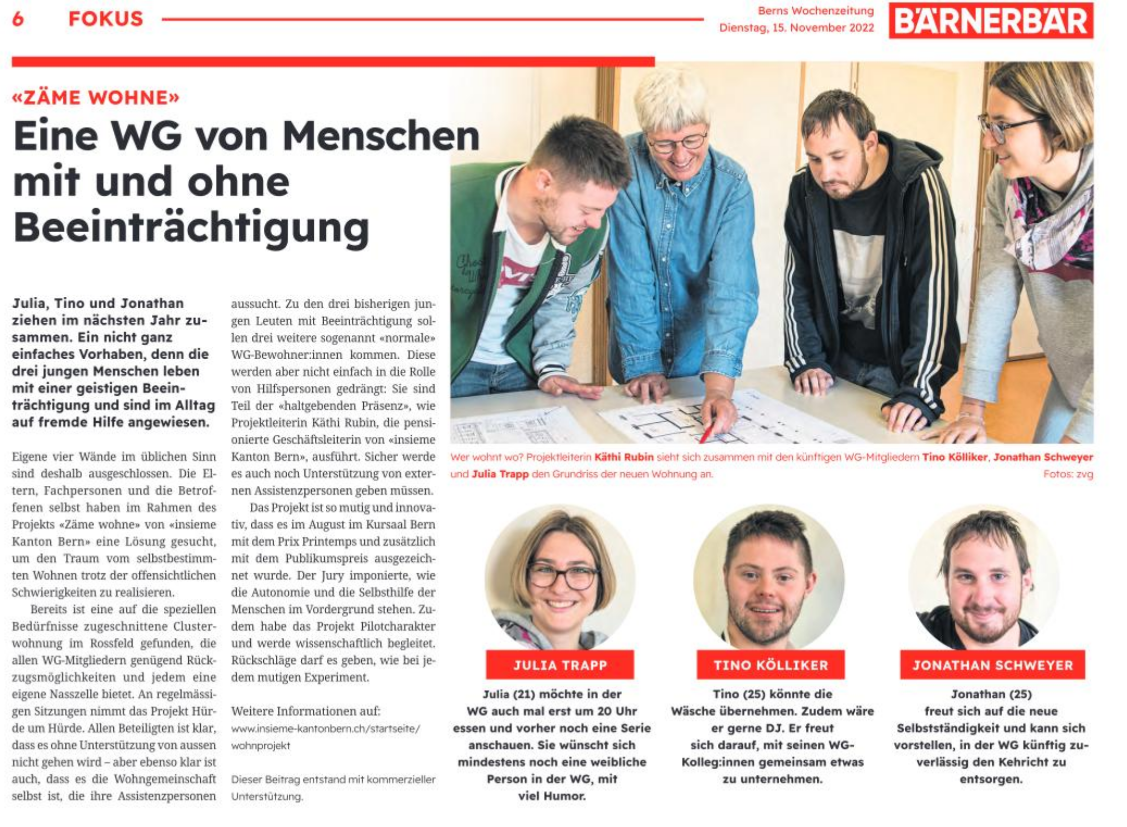 6 FOKUS

Berns Wochenzeitung
Dienstag, 15. November 2022

BÄRNERBÄR

«ZÄME WOHNE»

Eine WG von Menschen mit und ohne Beeinträchtigung

Julia, Tino und Jonathan ziehen im nächsten Jahr zusammen. Ein nicht ganz einfaches Vorhaben, denn die drei jungen Menschen leben mit einer geistigen Beeinträchtigung und sind im Alltag auf fremde Hilfe angewiesen.

Eigene vier Wände im üblichen Sinn sind deshalb ausgeschlossen. Die Eltern, Fachpersonen und die Betroffenen selbst haben im Rahmen des Projekts «Zäme wohne» von «insieme Kanton Bern» eine Lösung gesucht, um den Traum vom selbstbestimmten Wohnen trotz der offensichtlichen Schwierigkeiten zu realisieren.

Bereits ist eine auf die speziellen Bedürfnisse zugeschnittene Clusterwohnung im Rossfeld gefunden, die allen WG-Mitgliedern genügend Rückzugsmöglichkeiten und jedem eine eigene Nasszelle bietet. An regelmässigen Sitzungen nimmt das Projekt Hürde um Hürde. Allen Beteiligten ist klar, dass es ohne Unterstützung von aussen nicht gehen wird – aber ebenso klar ist auch, dass es die Wohngemeinschaft selbst ist, die ihre Assistenzpersonen aussucht. Zu den drei bisherigen jungen Leuten mit Beeinträchtigung sollen drei weitere sogenannt «normale» WG-Bewohner:innen kommen. Diese werden aber nicht einfach in die Rolle von Hilfspersonen gedrängt: Sie sind Teil der «haltgebenden Präsenz», wie Projektleiterin Käthi Rubin, die pensionierte Geschäftsleiterin von «insieme Kanton Bern», ausführt. Sicher werde es auch noch Unterstützung von externen Assistenzpersonen geben müssen.

Das Projekt ist so mutig und innovativ, dass es im August im Kursaal Bern mit dem Prix Printemps und zusätzlich mit dem Publikumspreis ausgezeichnet wurde. Der Jury imponierte, wie die Autonomie und die Selbsthilfe der Menschen im Vordergrund stehen. Zudem habe das Projekt Pilotcharakter und werde wissenschaftlich begleitet. Rückschläge darf es geben, wie bei jedem mutigen Experiment.

Weitere Informationen auf:
www.insieme-kantonbern.ch/startseite/wohnprojekt

Dieser Beitrag entstand mit kommerzieller Unterstützung.

Wer wohnt wo? Projektleiterin Käthi Rubin sieht sich zusammen mit den künftigen WG-Mitgliedern Tino Kölliker, Jonathan Schweyer und Julia Trapp den Grundriss der neuen Wohnung an.
Fotos: zvg

JULIA TRAPP
Julia (21) möchte in der WG auch mal erst um 20 Uhr essen und vorher noch eine Serie anschauen. Sie wünscht sich mindestens noch eine weibliche Person in der WG, mit viel Humor.

TINO KÖLLIKER
Tino (25) könnte die Wäsche übernehmen. Zudem wäre er gerne DJ. Er freut sich darauf, mit seinen WG-Kolleg:innen gemeinsam etwas zu unternehmen.

JONATHAN SCHWEYER
Jonathan (25) freut sich auf die neue Selbstständigkeit und kann sich vorstellen, in der WG künftig zuverlässig den Kehricht zu entsorgen.